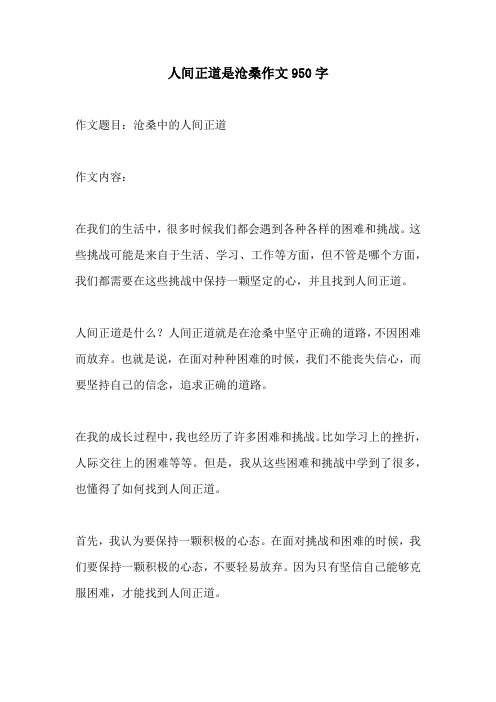 人间正道是沧桑作文950字

作文题目：沧桑中的人间正道

作文内容：

在我们的生活中，很多时候我们都会遇到各种各样的困难和挑战。这些挑战可能是来自于生活、学习、工作等方面，但不管是哪个方面，我们都需要在这些挑战中保持一颗坚定的心，并且找到人间正道。

人间正道是什么？人间正道就是在沧桑中坚守正确的道路，不因困难而放弃。也就是说，在面对种种困难的时候，我们不能丧失信心，而要坚持自己的信念，追求正确的道路。

在我的成长过程中，我也经历了许多困难和挑战。比如学习上的挫折，人际交往上的困难等等。但是，我从这些困难和挑战中学到了很多，也懂得了如何找到人间正道。

首先，我认为要保持一颗积极的心态。在面对挑战和困难的时候，我们要保持一颗积极的心态，不要轻易放弃。因为只有坚信自己能够克服困难，才能找到人间正道。